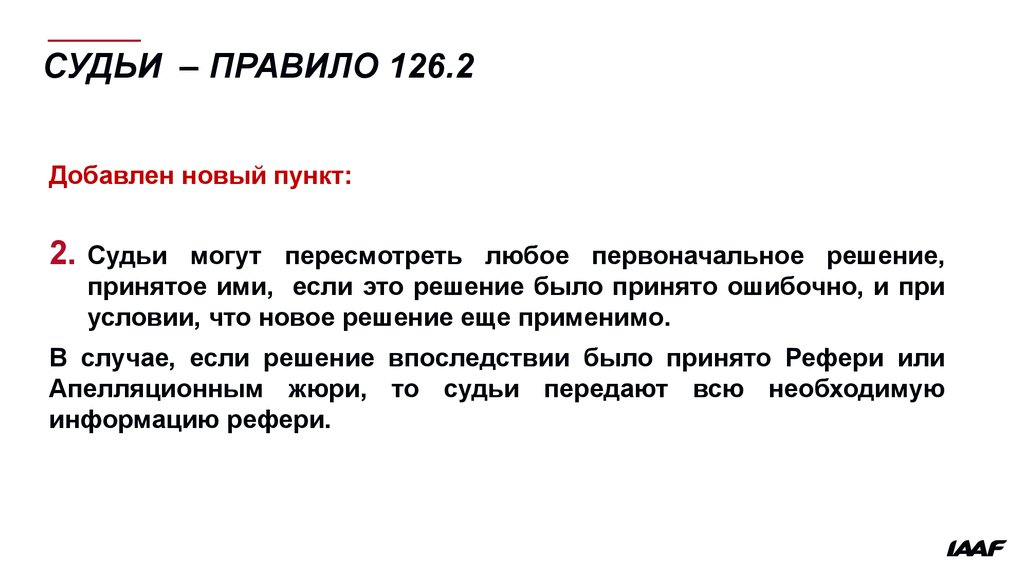 СУДЬИ – ПРАВИЛО 126.2

Добавлен новый пункт:

2. Судьи могут пересмотреть любое первоначальное решение, принятое ими, если это решение было принято ошибочно, и при условии, что новое решение еще применимо.

В случае, если решение впоследствии было принято Рефери или Апелляционным жюри, то судьи передают всю необходимую информацию рефери.

IAAF